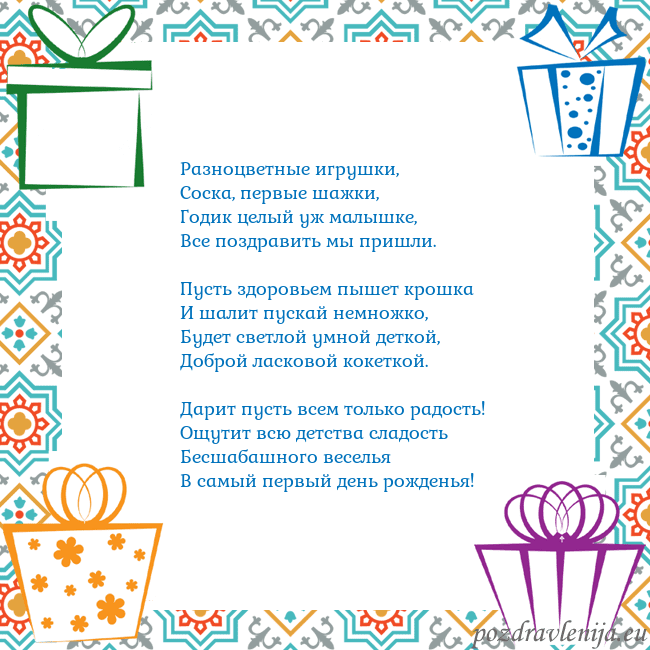 Разноцветные игрушки,
Соска, первые шажки,
Годик целый уж малышке,
Все поздравить мы пришли.

Пусть здоровьем пышет крошка
И шалит пускай немножко,
Будет светлой умной деткой,
Доброй ласковой кокеткой.

Дарит пусть всем только радость!
Ощутит всю детства сладость
Бесшабашного веселья
В самый первый день рожденья!

pozdravlenija.eu